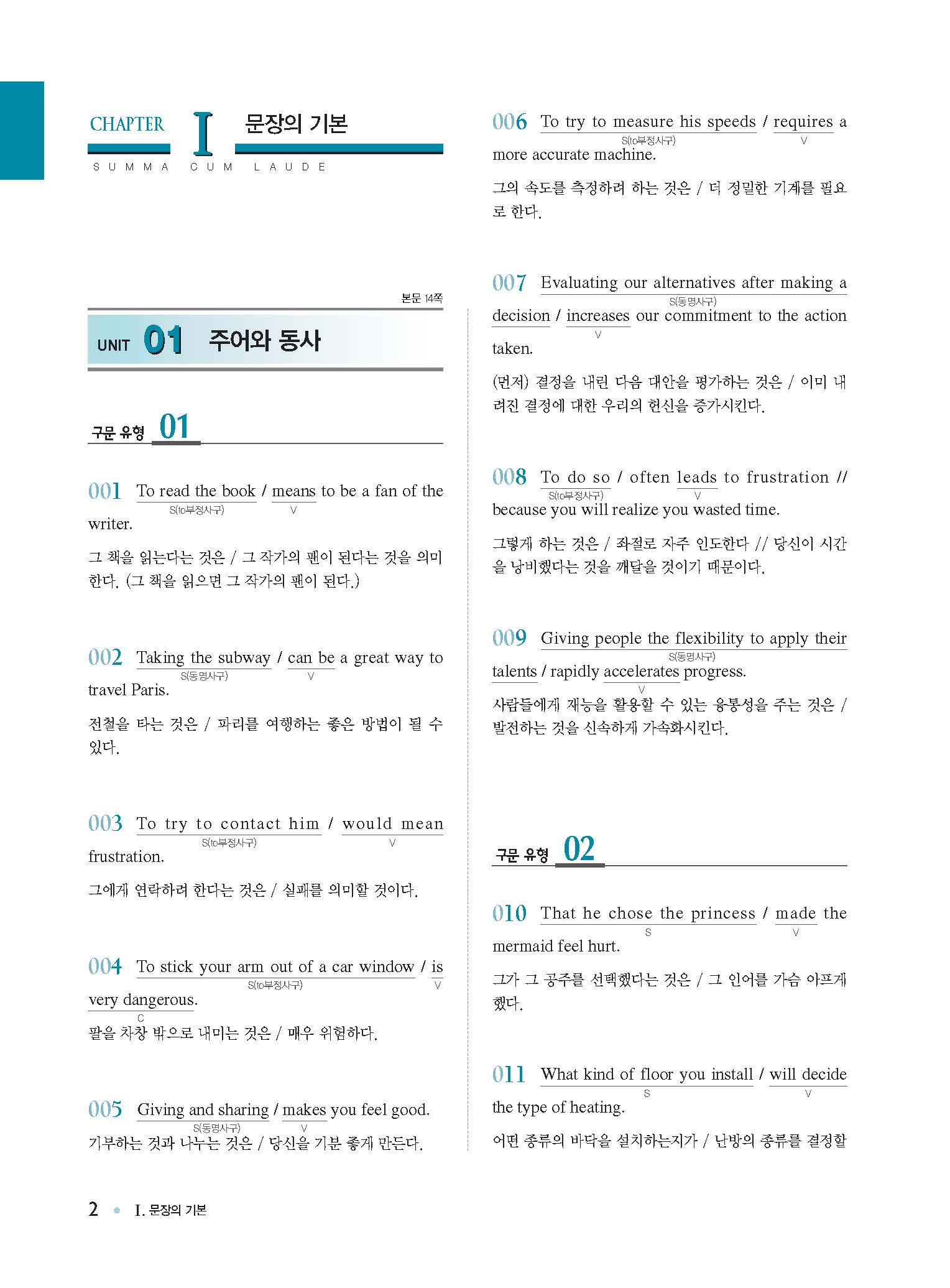 CHAPTER I 문장의 기본

SUMMA CUM LAUDE

본문 14쪽

UNIT 01 주어와 동사

구문 유형 01

001 To read the book / means to be a fan of the writer.
S(to부정사구) V

그 책을 읽는다는 것은 / 그 작가의 팬이 된다는 것을 의미한다. (그 책을 읽으면 그 작가의 팬이 된다.)

002 Taking the subway / can be a great way to travel Paris.
S(동명사구) V

전철을 타는 것은 / 파리를 여행하는 좋은 방법이 될 수 있다.

003 To try to contact him / would mean frustration.
S(to부정사구) V

그에게 연락하려 한다는 것은 / 실패를 의미할 것이다.

004 To stick your arm out of a car window / is very dangerous.
S(to부정사구) V C

팔을 차창 밖으로 내미는 것은 / 매우 위험하다.

005 Giving and sharing / makes you feel good.
S(동명사구) V

기부하는 것과 나누는 것은 / 당신을 기분 좋게 만든다.

006 To try to measure his speeds / requires a more accurate machine.
S(to부정사구) V

그의 속도를 측정하려 하는 것은 / 더 정밀한 기계를 필요로 한다.

007 Evaluating our alternatives after making a decision / increases our commitment to the action taken.
S(동명사구) V

(먼저) 결정을 내린 다음 대안을 평가하는 것은 / 이미 내려진 결정에 대한 우리의 헌신을 증가시킨다.

008 To do so / often leads to frustration // because you will realize you wasted time.
S(to부정사구) V

그렇게 하는 것은 / 좌절로 자주 인도한다 // 당신이 시간을 낭비했다는 것을 깨달을 것이기 때문이다.

009 Giving people the flexibility to apply their talents / rapidly accelerates progress.
S(동명사구) V

사람들에게 재능을 활용할 수 있는 융통성을 주는 것은 / 발전하는 것을 신속하게 가속화시킨다.

구문 유형 02

010 That he chose the princess / made the mermaid feel hurt.
S V

그가 그 공주를 선택했다는 것은 / 그 인어를 가슴 아프게 했다.

011 What kind of floor you install / will decide the type of heating.
S V

어떤 종류의 바닥을 설치하는지가 / 난방의 종류를 결정할

2 • I. 문장의 기본